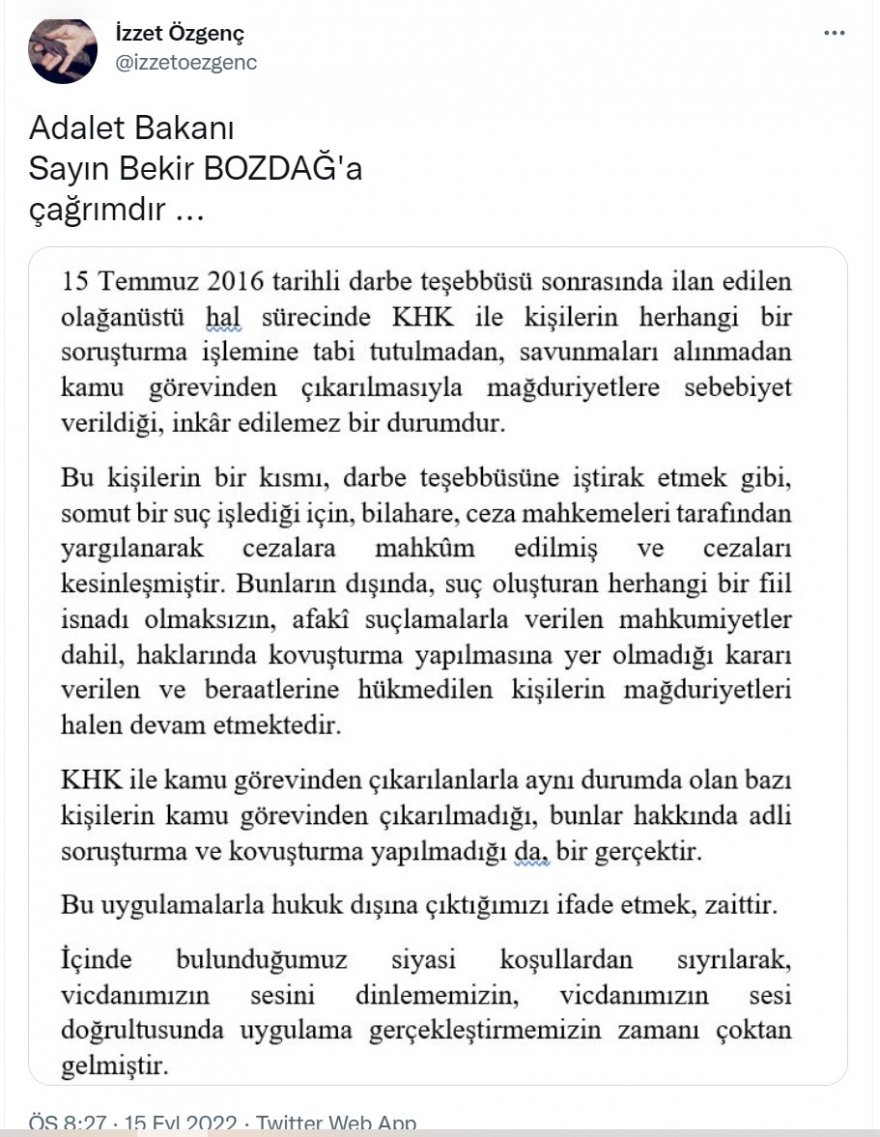 İzzet Özgenç
@izzetoezgenc

Adalet Bakanı
Sayın Bekir BOZDAĞ'a
çağrımdır ...

15 Temmuz 2016 tarihli darbe teşebbüsü sonrasında ilan edilen olağanüstü hal sürecinde KHK ile kişilerin herhangi bir soruşturma işlemine tabi tutulmadan, savunmaları alınmadan kamu görevinden çıkarılmasıyla mağduriyetlere sebebiyet verildiği, inkâr edilemez bir durumdur.

Bu kişilerin bir kısmı, darbe teşebbüsüne iştirak etmek gibi, somut bir suç işlediği için, bilahare, ceza mahkemeleri tarafından yargılanarak cezalara mahkûm edilmiş ve cezaları kesinleşmiştir. Bunların dışında, suç oluşturan herhangi bir fiil isnadı olmaksızın, afakî suçlamalarla verilen mahkumiyetler dahil, haklarında kovuşturma yapılmasına yer olmadığı kararı verilen ve beraatlerine hükmedilen kişilerin mağduriyetleri halen devam etmektedir.

KHK ile kamu görevinden çıkarılanlarla aynı durumda olan bazı kişilerin kamu görevinden çıkarılmadığı, bunlar hakkında adli soruşturma ve kovuşturma yapılmadığı da, bir gerçektir.

Bu uygulamalarla hukuk dışına çıktığımızı ifade etmek, zaittir.

İçinde bulunduğumuz siyasi koşullardan sıyrılarak, vicdanımızın sesini dinlememizin, vicdanımızın sesi doğrultusunda uygulama gerçekleştirmemizin zamanı çoktan gelmiştir.

ÖS 8:27 · 15 Eyl 2022 · Twitter Web App